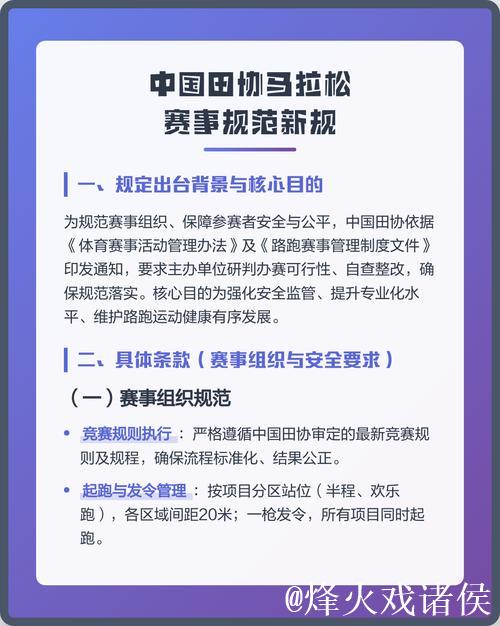 中国田协马拉松
赛事规范新规

一、规定出台背景与核心目的

为规范赛事组织、保障参赛者安全与公平，中国田协依据《体育赛事活动管理办法》及《路跑赛事管理制度文件》印发通知，要求主办单位研判办赛可行性、自查整改，确保规范落实。核心目的为强化安全监管、提升专业化水平、维护路跑运动健康有序发展。

二、具体条款（赛事组织与安全要求）

（一）赛事组织规范

• 竞赛规则执行：严格遵循中国田协审定的最新竞赛规则及规程，确保流程标准化、结果公正。

• 起跑与发令管理：按项目分区站位（半程、欢乐跑），各区域间距20米；一枪发令，所有项目同时起跑。

@烽火戏诸侯